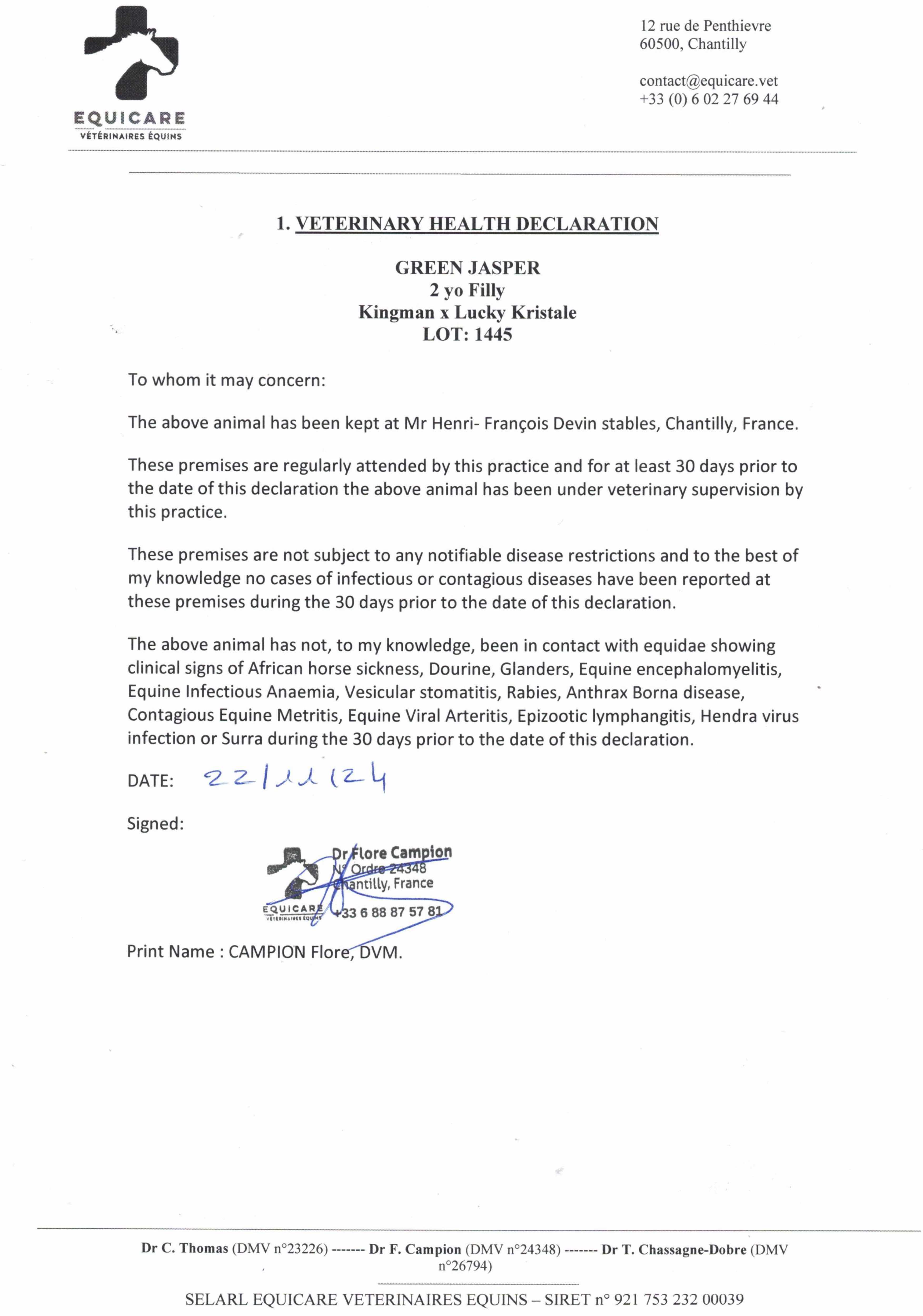 EQUICARE
VÉTÉRINAIRES ÉQUINS

12 rue de Penthievre
60500, Chantilly

contact@equicare.vet
+33 (0) 6 02 27 69 44

1. VETERINARY HEALTH DECLARATION

GREEN JASPER
2 yo Filly
Kingman x Lucky Kristale
LOT: 1445

To whom it may concern:

The above animal has been kept at Mr Henri- François Devin stables, Chantilly, France.

These premises are regularly attended by this practice and for at least 30 days prior to the date of this declaration the above animal has been under veterinary supervision by this practice.

These premises are not subject to any notifiable disease restrictions and to the best of my knowledge no cases of infectious or contagious diseases have been reported at these premises during the 30 days prior to the date of this declaration.

The above animal has not, to my knowledge, been in contact with equidae showing clinical signs of African horse sickness, Dourine, Glanders, Equine encephalomyelitis, Equine Infectious Anaemia, Vesicular stomatitis, Rabies, Anthrax Borna disease, Contagious Equine Metritis, Equine Viral Arteritis, Epizootic lymphangitis, Hendra virus infection or Surra during the 30 days prior to the date of this declaration.

DATE: 22/11/24

Signed:

EQUICARE
VÉTÉRINAIRES ÉQUINS
Dr Flore Campion
N° Ordre 24348
Chantilly, France
+33 6 88 87 57 81

Print Name : CAMPION Flore, DVM.

Dr C. Thomas (DMV n°23226) ------- Dr F. Campion (DMV n°24348) ------- Dr T. Chassagne-Dobre (DMV n°26794)

SELARL EQUICARE VETERINAIRES EQUINS – SIRET n° 921 753 232 00039